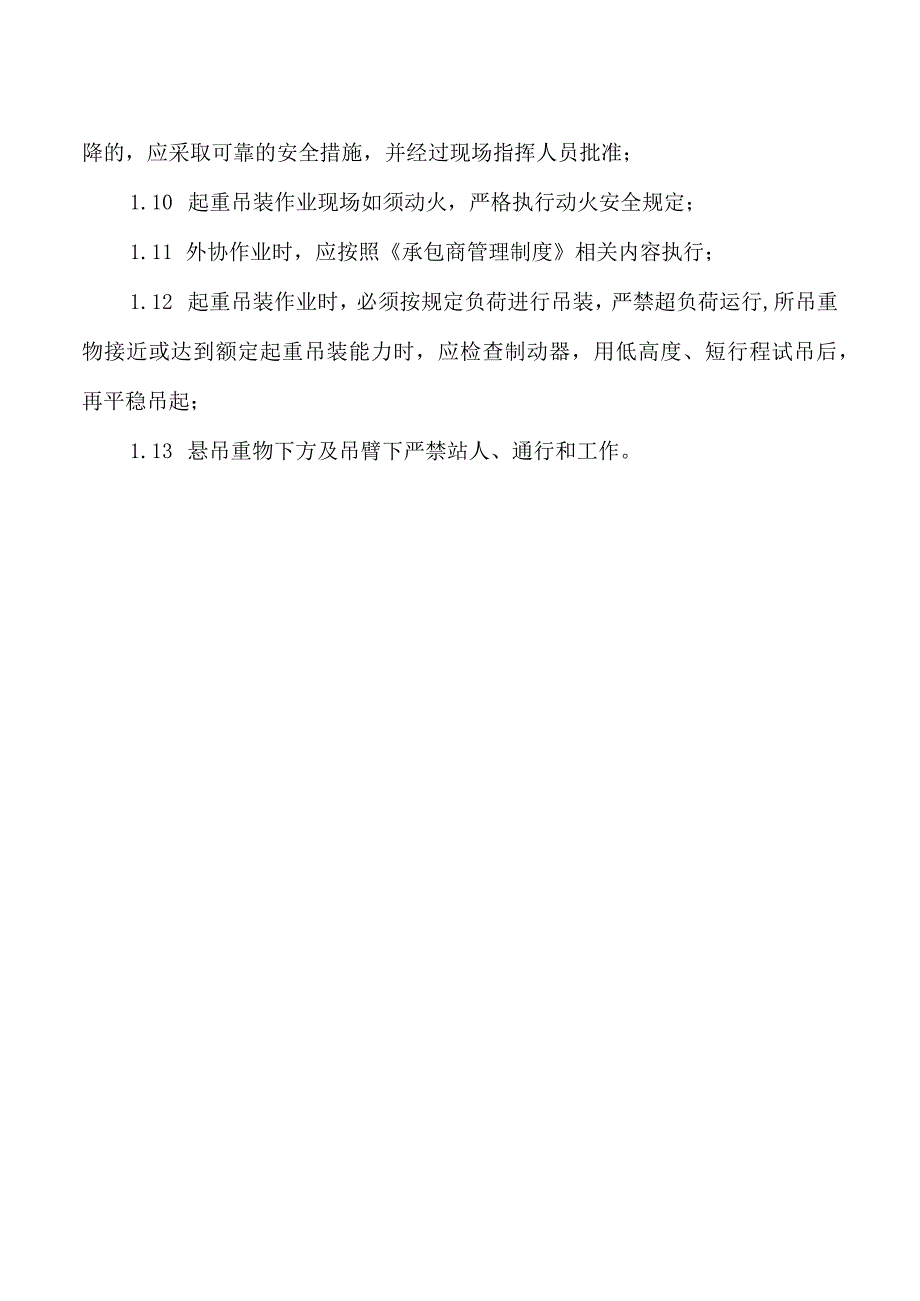 降的，应采取可靠的安全措施，并经过现场指挥人员批准；

1.10 起重吊装作业现场如须动火，严格执行动火安全规定；

1.11 外协作业时，应按照《承包商管理制度》相关内容执行；

1.12 起重吊装作业时，必须按规定负荷进行吊装，严禁超负荷运行,所吊重物接近或达到额定起重吊装能力时，应检查制动器，用低高度、短行程试吊后，再平稳吊起；

1.13 悬吊重物下方及吊臂下严禁站人、通行和工作。